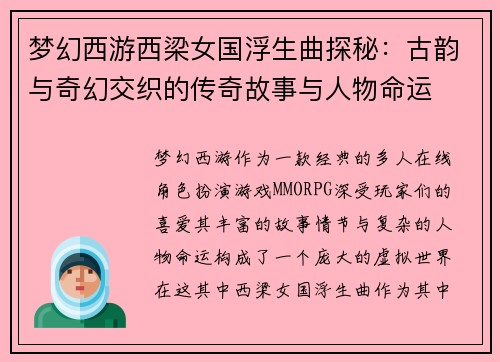 梦幻西游西梁女国浮生曲探秘：古韵与奇幻交织的传奇故事与人物命运

梦幻西游作为一款经典的多人在线角色扮演游戏MMORPG深受玩家们的喜爱其丰富的故事情节与复杂的人物命运构成了一个庞大的虚拟世界在这其中西梁女国浮生曲作为其中